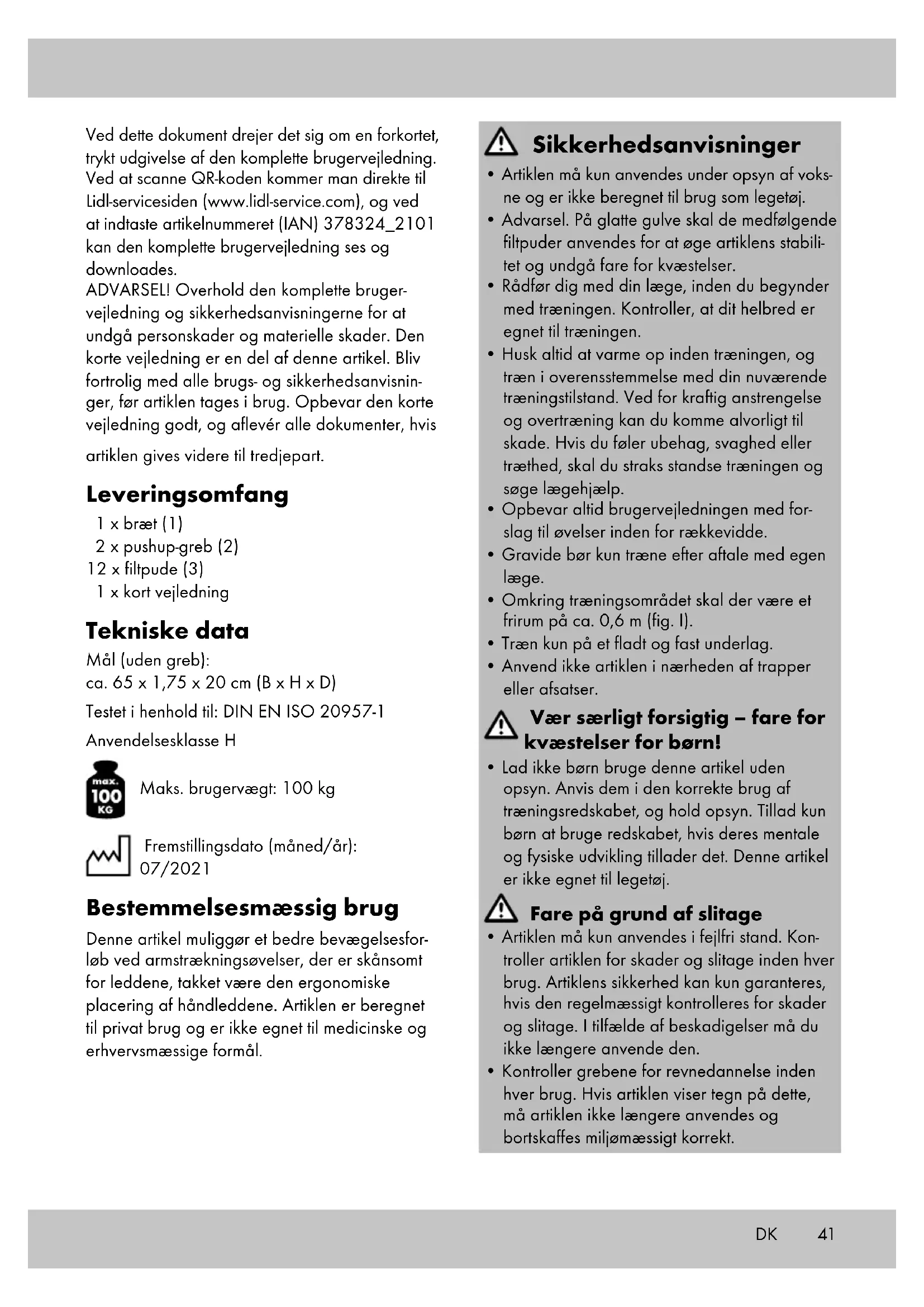 Ved dette dokument drejer det sig om en forkortet, trykt udgivelse af den komplette brugervejledning. Ved at scanne QR-koden kommer man direkte til Lidl-servicesiden (www.lidl-service.com), og ved at indtaste artikelnummeret (IAN) 378324_2101 kan den komplette brugervejledning ses og downloades.
ADVARSEL! Overhold den komplette brugervejledning og sikkerhedsanvisningerne for at undgå personskader og materielle skader. Den korte vejledning er en del af denne artikel. Bliv fortrolig med alle brugs- og sikkerhedsanvisninger, før artiklen tages i brug. Opbevar den korte vejledning godt, og aflevér alle dokumenter, hvis artiklen gives videre til tredjepart.

Leveringsomfang
1 x bræt (1)
2 x pushup-greb (2)
12 x filtpude (3)
1 x kort vejledning

Tekniske data
Mål (uden greb):
ca. 65 x 1,75 x 20 cm (B x H x D)
Testet i henhold til: DIN EN ISO 20957-1
Anvendelsesklasse H

max. 100 KG
Maks. brugervægt: 100 kg

Fremstillingsdato (måned/år): 07/2021

Bestemmelsesmæssig brug
Denne artikel muliggør et bedre bevægelsesforløb ved armstrækningsøvelser, der er skånsomt for leddene, takket være den ergonomiske placering af håndleddene. Artiklen er beregnet til privat brug og er ikke egnet til medicinske og erhvervsmæssige formål.

Sikkerhedsanvisninger
• Artiklen må kun anvendes under opsyn af voksne og er ikke beregnet til brug som legetøj.
• Advarsel. På glatte gulve skal de medfølgende filtpuder anvendes for at øge artiklens stabilitet og undgå fare for kvæstelser.
• Rådfør dig med din læge, inden du begynder med træningen. Kontroller, at dit helbred er egnet til træningen.
• Husk altid at varme op inden træningen, og træn i overensstemmelse med din nuværende træningstilstand. Ved for kraftig anstrengelse og overtræning kan du komme alvorligt til skade. Hvis du føler ubehag, svaghed eller træthed, skal du straks standse træningen og søge lægehjælp.
• Opbevar altid brugervejledningen med forslag til øvelser inden for rækkevidde.
• Gravide bør kun træne efter aftale med egen læge.
• Omkring træningsområdet skal der være et frirum på ca. 0,6 m (fig. I).
• Træn kun på et fladt og fast underlag.
• Anvend ikke artiklen i nærheden af trapper eller afsatser.

Vær særligt forsigtig – fare for kvæstelser for børn!
• Lad ikke børn bruge denne artikel uden opsyn. Anvis dem i den korrekte brug af træningsredskabet, og hold opsyn. Tillad kun børn at bruge redskabet, hvis deres mentale og fysiske udvikling tillader det. Denne artikel er ikke egnet til legetøj.

Fare på grund af slitage
• Artiklen må kun anvendes i fejlfri stand. Kontroller artiklen for skader og slitage inden hver brug. Artiklens sikkerhed kan kun garanteres, hvis den regelmæssigt kontrolleres for skader og slitage. I tilfælde af beskadigelser må du ikke længere anvende den.
• Kontroller grebene for revnedannelse inden hver brug. Hvis artiklen viser tegn på dette, må artiklen ikke længere anvendes og bortskaffes miljømæssigt korrekt.

DK 41